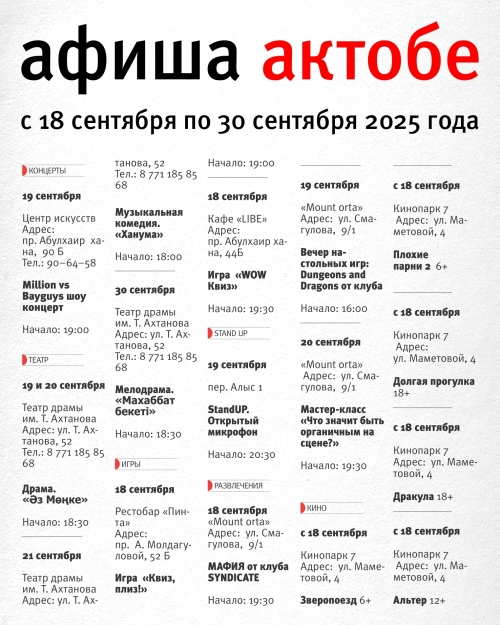 афиша актобе

с 18 сентября по 30 сентября 2025 года

КОНЦЕРТЫ

19 сентября

Центр искусств
Адрес:
пр. Абулхаир хана, 90 Б
Тел.: 90–64–58

Million vs Bayguys шоу концерт

Начало: 19:00

ТЕАТР

19 и 20 сентября

Театр драмы им. Т. Ахтанова
Адрес: ул. Т. Ахтанова, 52
Тел.: 8 771 185 85 68

Драма. «Әз Мөңке»

Начало: 18:30

21 сентября

Театр драмы им. Т. Ахтанова
Адрес: ул. Т. Ахтанова, 52
Тел.: 8 771 185 85 68

Музыкальная комедия. «Ханума»

Начало: 18:00

30 сентября

Театр драмы им. Т. Ахтанова
Адрес: ул. Т. Ахтанова, 52
Тел.: 8 771 185 85 68

Мелодрама. «Махаббат бекеті»

Начало: 18:30

ИГРЫ

18 сентября

Рестобар «Пинта»
Адрес:
пр. А. Молдагуловой, 52 Б

Игра «Квиз, плиз!»

Начало: 19:00

18 сентября

Кафе «LIBE»
Адрес:
пр. Абулхаир хана, 44Б

Игра «WOW Квиз»

Начало: 19:30

STAND UP

19 сентября

пер. Алыс 1

StandUP. Открытый микрофон

Начало: 20:30

РАЗВЛЕЧЕНИЯ

18 сентября
«Mount orta»
Адрес: ул. Смагулова, 9/1

МАФИЯ от клуба SYNDICATE

Начало: 19:30

19 сентября

«Mount orta»
Адрес: ул. Смагулова, 9/1

Вечер настольных игр: Dungeons and Dragons от клуба

Начало: 16:00

20 сентября

«Mount orta»
Адрес: ул. Смагулова, 9/1

Мастер-класс «Что значит быть органичным на сцене?»

Начало: 19:30

КИНО

с 18 сентября

Кинопарк 7
Адрес: ул. Маметовой, 4

Зверопоезд 6+

с 18 сентября

Кинопарк 7
Адрес: ул. Маметовой, 4

Плохие парни 2 6+

с 18 сентября

Кинопарк 7
Адрес:
ул. Маметовой, 4

Долгая прогулка 18+

с 18 сентября

Кинопарк 7
Адрес: ул. Маметовой, 4

Дракула 18+

с 18 сентября

Кинопарк 7
Адрес: ул. Маметовой, 4

Альтер 12+